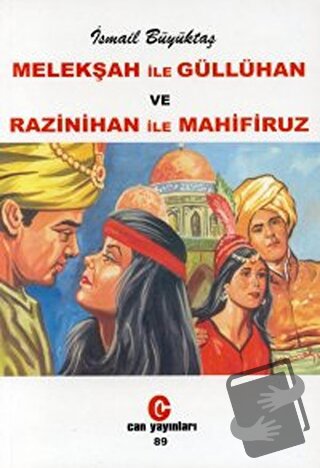 İsmail Büyüktaş

MELEKŞAH İLE GÜLLÜHAN
VE
RAZİNİHAN İLE MAHİFİRUZ

can yayınları
89